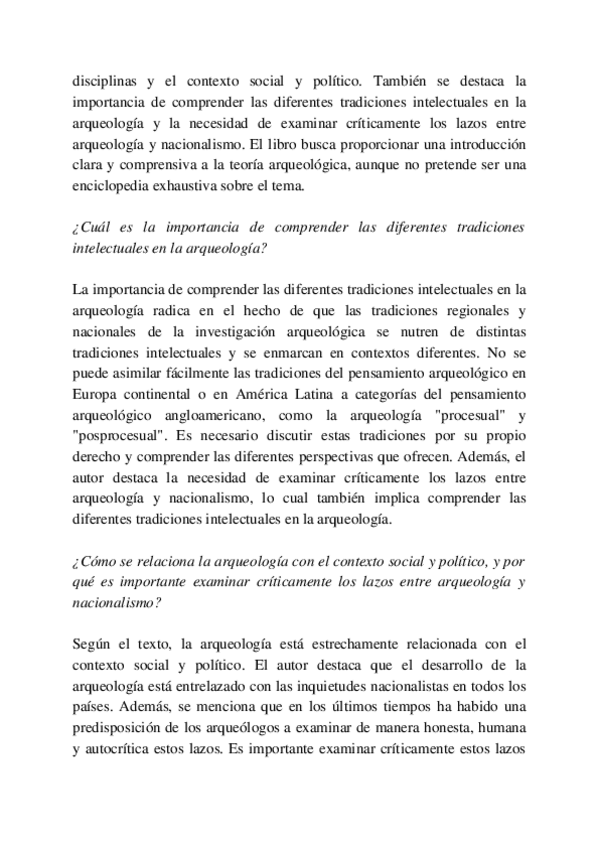 disciplinas y el contexto social y político. También se destaca la importancia de comprender las diferentes tradiciones intelectuales en la arqueología y la necesidad de examinar críticamente los lazos entre arqueología y nacionalismo. El libro busca proporcionar una introducción clara y comprensiva a la teoría arqueológica, aunque no pretende ser una enciclopedia exhaustiva sobre el tema.

¿Cuál es la importancia de comprender las diferentes tradiciones intelectuales en la arqueología?

La importancia de comprender las diferentes tradiciones intelectuales en la arqueología radica en el hecho de que las tradiciones regionales y nacionales de la investigación arqueológica se nutren de distintas tradiciones intelectuales y se enmarcan en contextos diferentes. No se puede asimilar fácilmente las tradiciones del pensamiento arqueológico en Europa continental o en América Latina a categorías del pensamiento arqueológico angloamericano, como la arqueología "procesual" y "posprocesual". Es necesario discutir estas tradiciones por su propio derecho y comprender las diferentes perspectivas que ofrecen. Además, el autor destaca la necesidad de examinar críticamente los lazos entre arqueología y nacionalismo, lo cual también implica comprender las diferentes tradiciones intelectuales en la arqueología.

¿Cómo se relaciona la arqueología con el contexto social y político, y por qué es importante examinar críticamente los lazos entre arqueología y nacionalismo?

Según el texto, la arqueología está estrechamente relacionada con el contexto social y político. El autor destaca que el desarrollo de la arqueología está entrelazado con las inquietudes nacionalistas en todos los países. Además, se menciona que en los últimos tiempos ha habido una predisposición de los arqueólogos a examinar de manera honesta, humana y autocrítica estos lazos. Es importante examinar críticamente estos lazos